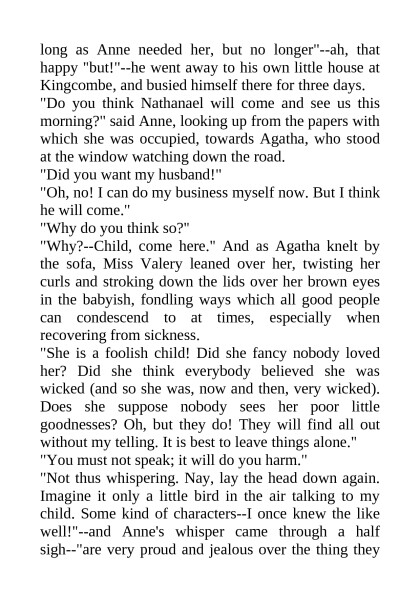 long as Anne needed her, but no longer"--ah, that happy "but!"--he went away to his own little house at Kingcombe, and busied himself there for three days.
"Do you think Nathanael will come and see us this morning?" said Anne, looking up from the papers with which she was occupied, towards Agatha, who stood at the window watching down the road.
"Did you want my husband!"
"Oh, no! I can do my business myself now. But I think he will come."
"Why do you think so?"
"Why?--Child, come here." And as Agatha knelt by the sofa, Miss Valery leaned over her, twisting her curls and stroking down the lids over her brown eyes in the babyish, fondling ways which all good people can condescend to at times, especially when recovering from sickness.
"She is a foolish child! Did she fancy nobody loved her? Did she think everybody believed she was wicked (and so she was, now and then, very wicked). Does she suppose nobody sees her poor little goodnesses? Oh, but they do! They will find all out without my telling. It is best to leave things alone."
"You must not speak; it will do you harm."
"Not thus whispering. Nay, lay the head down again. Imagine it only a little bird in the air talking to my child. Some kind of characters--I once knew the like well!"--and Anne's whisper came through a half sigh--"are very proud and jealous over the thing they